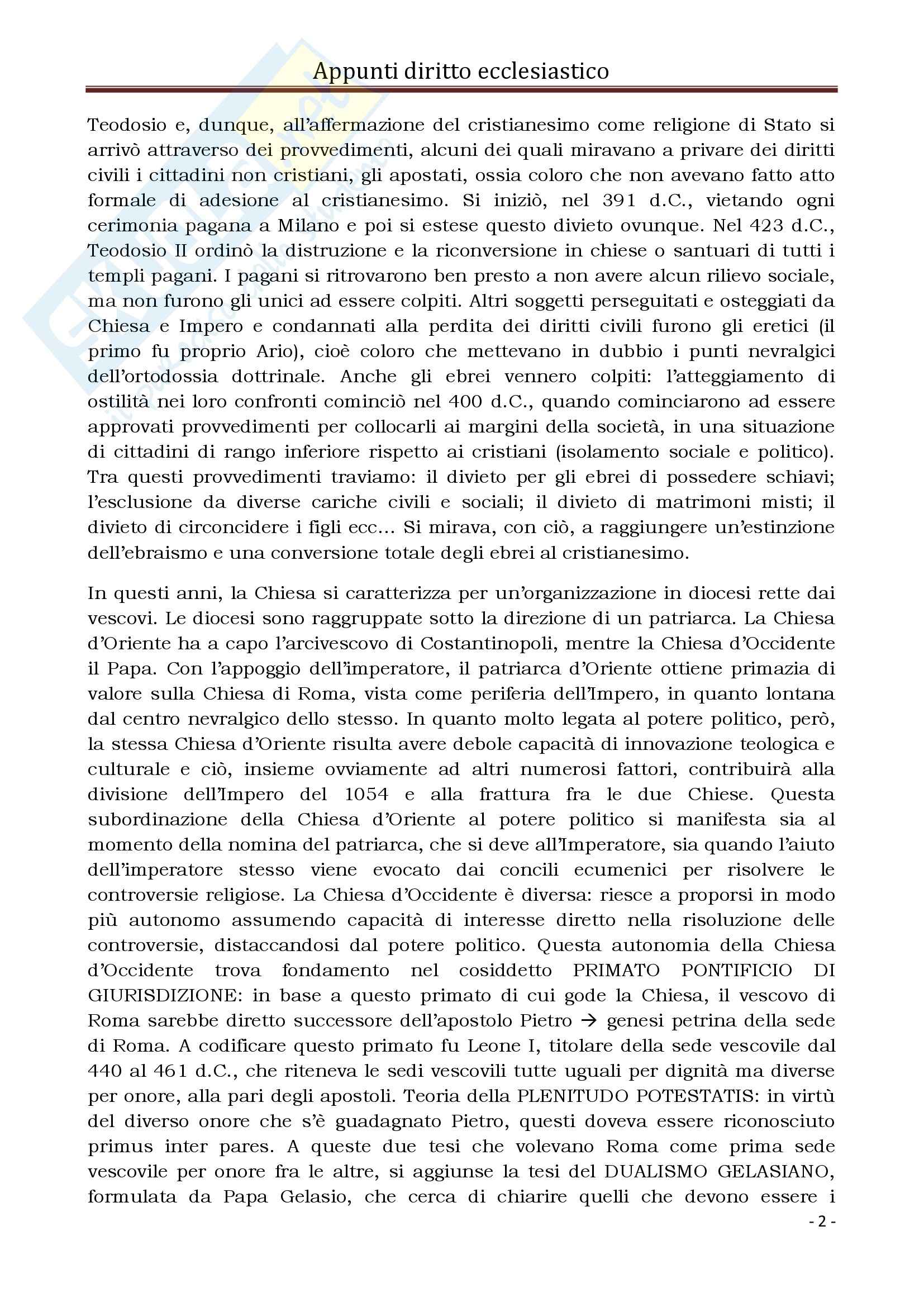 Appunti diritto ecclesiastico

Teodosio e, dunque, all'affermazione del cristianesimo come religione di Stato si arrivò attraverso dei provvedimenti, alcuni dei quali miravano a privare dei diritti civili i cittadini non cristiani, gli apostati, ossia coloro che non avevano fatto atto formale di adesione al cristianesimo. Si iniziò, nel 391 d.C., vietando ogni cerimonia pagana a Milano e poi si estese questo divieto ovunque. Nel 423 d.C., Teodosio II ordinò la distruzione e la riconversione in chiese o santuari di tutti i templi pagani. I pagani si ritrovarono ben presto a non avere alcun rilievo sociale, ma non furono gli unici ad essere colpiti. Altri soggetti perseguitati e osteggiati da Chiesa e Impero e condannati alla perdita dei diritti civili furono gli eretici (il primo fu proprio Ario), cioè coloro che mettevano in dubbio i punti nevralgici dell'ortodossia dottrinale. Anche gli ebrei vennero colpiti: l'atteggiamento di ostilità nei loro confronti cominciò nel 400 d.C., quando cominciarono ad essere approvati provvedimenti per collocarli ai margini della società, in una situazione di cittadini di rango inferiore rispetto ai cristiani (isolamento sociale e politico). Tra questi provvedimenti traviamo: il divieto per gli ebrei di possedere schiavi; l'esclusione da diverse cariche civili e sociali; il divieto di matrimoni misti; il divieto di circoncidere i figli ecc… Si mirava, con ciò, a raggiungere un'estinzione dell'ebraismo e una conversione totale degli ebrei al cristianesimo.

In questi anni, la Chiesa si caratterizza per un'organizzazione in diocesi rette dai vescovi. Le diocesi sono raggruppate sotto la direzione di un patriarca. La Chiesa d'Oriente ha a capo l'arcivescovo di Costantinopoli, mentre la Chiesa d'Occidente il Papa. Con l'appoggio dell'imperatore, il patriarca d'Oriente ottiene primazia di valore sulla Chiesa di Roma, vista come periferia dell'Impero, in quanto lontana dal centro nevralgico dello stesso. In quanto molto legata al potere politico, però, la stessa Chiesa d'Oriente risulta avere debole capacità di innovazione teologica e culturale e ciò, insieme ovviamente ad altri numerosi fattori, contribuirà alla divisione dell'Impero del 1054 e alla frattura fra le due Chiese. Questa subordinazione della Chiesa d'Oriente al potere politico si manifesta sia al momento della nomina del patriarca, che si deve all'Imperatore, sia quando l'aiuto dell'imperatore stesso viene evocato dai concili ecumenici per risolvere le controversie religiose. La Chiesa d'Occidente è diversa: riesce a proporsi in modo più autonomo assumendo capacità di interesse diretto nella risoluzione delle controversie, distaccandosi dal potere politico. Questa autonomia della Chiesa d'Occidente trova fondamento nel cosiddetto PRIMATO PONTIFICIO DI GIURISDIZIONE: in base a questo primato di cui gode la Chiesa, il vescovo di Roma sarebbe diretto successore dell'apostolo Pietro → genesi petrina della sede di Roma. A codificare questo primato fu Leone I, titolare della sede vescovile dal 440 al 461 d.C., che riteneva le sedi vescovili tutte uguali per dignità ma diverse per onore, alla pari degli apostoli. Teoria della PLENITUDO POTESTATIS: in virtù del diverso onore che s'è guadagnato Pietro, questi doveva essere riconosciuto primus inter pares. A queste due tesi che volevano Roma come prima sede vescovile per onore fra le altre, si aggiunse la tesi del DUALISMO GELASIANO, formulata da Papa Gelasio, che cerca di chiarire quelli che devono essere i

- 2 -